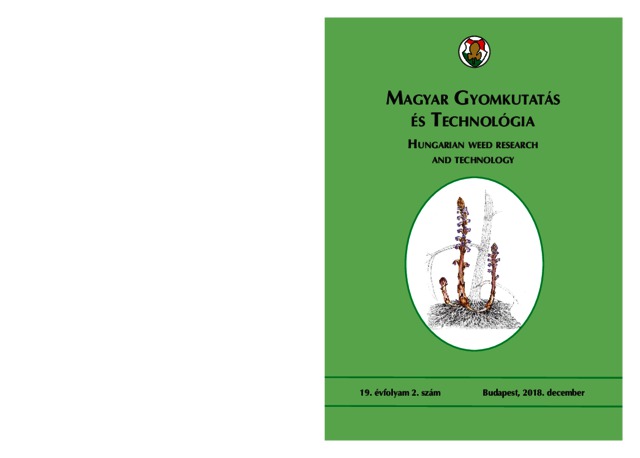 MAGYAR GYOMKUTATÁS ÉS TECHNOLÓGIA

HUNGARIAN WEED RESEARCH AND TECHNOLOGY

19. évfolyam 2. szám Budapest, 2018. december